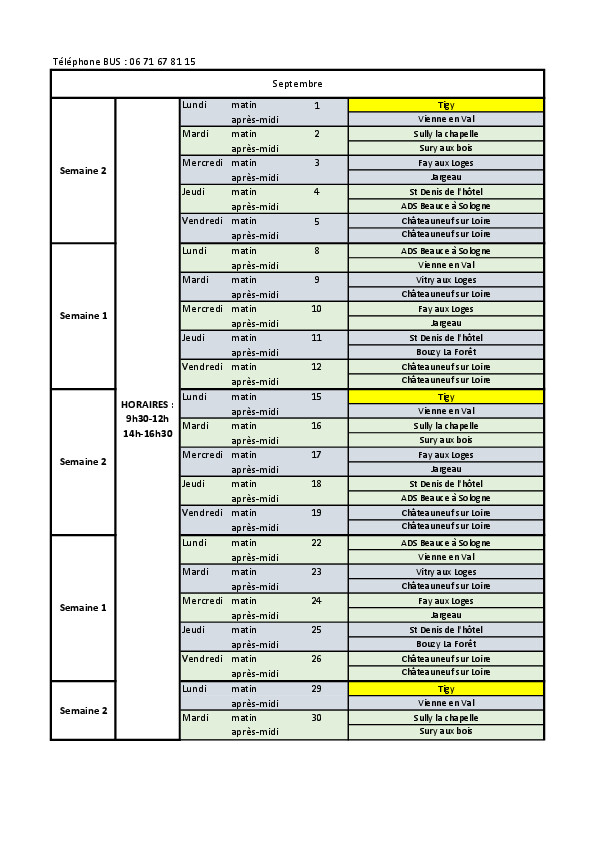 Téléphone BUS : 06 71 67 81 15

| Septembre | | | | | |
|---|---|---|---|---|---|
| Semaine 2 | HORAIRES : 9h30-12h 14h-16h30 | Lundi | matin | 1 | Tigy |
| | | | après-midi | | Vienne en Val |
| | | Mardi | matin | 2 | Sully la chapelle |
| | | | après-midi | | Sury aux bois |
| | | Mercredi | matin | 3 | Fay aux Loges |
| | | | après-midi | | Jargeau |
| | | Jeudi | matin | 4 | St Denis de l'hôtel |
| | | | après-midi | | ADS Beauce à Sologne |
| | | Vendredi | matin | 5 | Châteauneuf sur Loire |
| | | | après-midi | | Châteauneuf sur Loire |
| Semaine 1 | | Lundi | matin | 8 | ADS Beauce à Sologne |
| | | | après-midi | | Vienne en Val |
| | | Mardi | matin | 9 | Vitry aux Loges |
| | | | après-midi | | Châteauneuf sur Loire |
| | | Mercredi | matin | 10 | Fay aux Loges |
| | | | après-midi | | Jargeau |
| | | Jeudi | matin | 11 | St Denis de l'hôtel |
| | | | après-midi | | Bouzy La Forêt |
| | | Vendredi | matin | 12 | Châteauneuf sur Loire |
| | | | après-midi | | Châteauneuf sur Loire |
| Semaine 2 | | Lundi | matin | 15 | Tigy |
| | | | après-midi | | Vienne en Val |
| | | Mardi | matin | 16 | Sully la chapelle |
| | | | après-midi | | Sury aux bois |
| | | Mercredi | matin | 17 | Fay aux Loges |
| | | | après-midi | | Jargeau |
| | | Jeudi | matin | 18 | St Denis de l'hôtel |
| | | | après-midi | | ADS Beauce à Sologne |
| | | Vendredi | matin | 19 | Châteauneuf sur Loire |
| | | | après-midi | | Châteauneuf sur Loire |
| Semaine 1 | | Lundi | matin | 22 | ADS Beauce à Sologne |
| | | | après-midi | | Vienne en Val |
| | | Mardi | matin | 23 | Vitry aux Loges |
| | | | après-midi | | Châteauneuf sur Loire |
| | | Mercredi | matin | 24 | Fay aux Loges |
| | | | après-midi | | Jargeau |
| | | Jeudi | matin | 25 | St Denis de l'hôtel |
| | | | après-midi | | Bouzy La Forêt |
| | | Vendredi | matin | 26 | Châteauneuf sur Loire |
| | | | après-midi | | Châteauneuf sur Loire |
| Semaine 2 | | Lundi | matin | 29 | Tigy |
| | | | après-midi | | Vienne en Val |
| | | Mardi | matin | 30 | Sully la chapelle |
| | | | après-midi | | Sury aux bois |